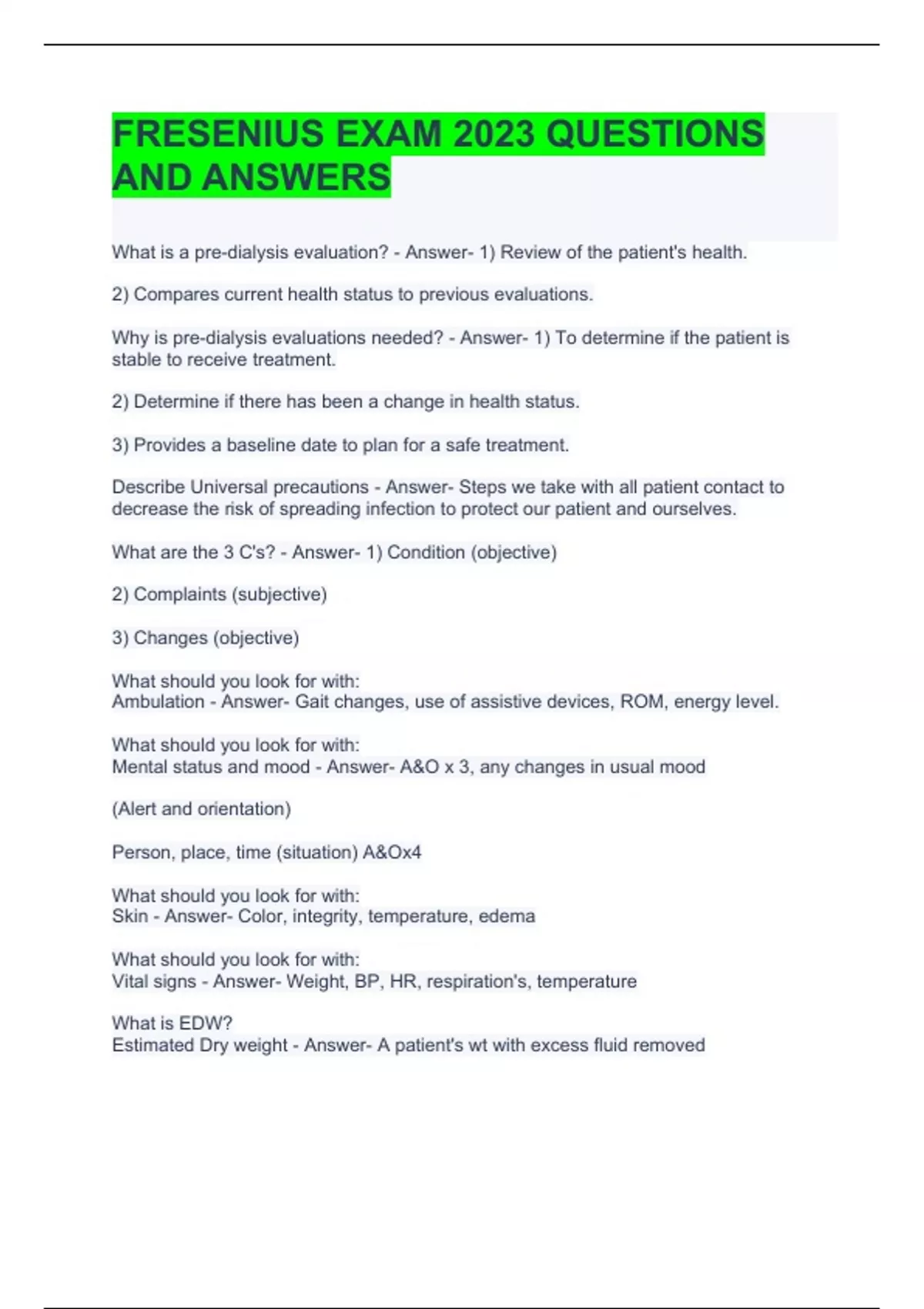 FRESENIUS EXAM 2023 QUESTIONS AND ANSWERS

What is a pre-dialysis evaluation? - Answer- 1) Review of the patient's health.

2) Compares current health status to previous evaluations.

Why is pre-dialysis evaluations needed? - Answer- 1) To determine if the patient is stable to receive treatment.

2) Determine if there has been a change in health status.

3) Provides a baseline date to plan for a safe treatment.

Describe Universal precautions - Answer- Steps we take with all patient contact to decrease the risk of spreading infection to protect our patient and ourselves.

What are the 3 C's? - Answer- 1) Condition (objective)

2) Complaints (subjective)

3) Changes (objective)

What should you look for with:
Ambulation - Answer- Gait changes, use of assistive devices, ROM, energy level.

What should you look for with:
Mental status and mood - Answer- A&O x 3, any changes in usual mood

(Alert and orientation)

Person, place, time (situation) A&Ox4

What should you look for with:
Skin - Answer- Color, integrity, temperature, edema

What should you look for with:
Vital signs - Answer- Weight, BP, HR, respiration's, temperature

What is EDW?
Estimated Dry weight - Answer- A patient's wt with excess fluid removed